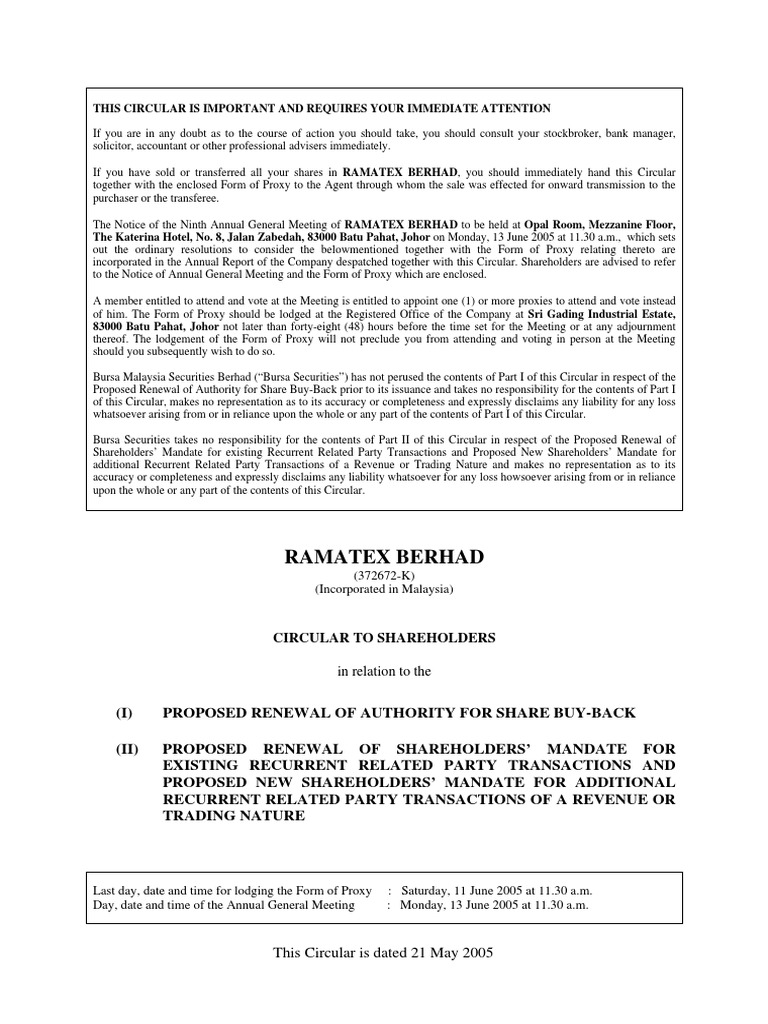 THIS CIRCULAR IS IMPORTANT AND REQUIRES YOUR IMMEDIATE ATTENTION

If you are in any doubt as to the course of action you should take, you should consult your stockbroker, bank manager, solicitor, accountant or other professional advisers immediately.

If you have sold or transferred all your shares in RAMATEX BERHAD, you should immediately hand this Circular together with the enclosed Form of Proxy to the Agent through whom the sale was effected for onward transmission to the purchaser or the transferee.

The Notice of the Ninth Annual General Meeting of RAMATEX BERHAD to be held at Opal Room, Mezzanine Floor, The Katerina Hotel, No. 8, Jalan Zabedah, 83000 Batu Pahat, Johor on Monday, 13 June 2005 at 11.30 a.m., which sets out the ordinary resolutions to consider the belowmentioned together with the Form of Proxy relating thereto are incorporated in the Annual Report of the Company despatched together with this Circular. Shareholders are advised to refer to the Notice of Annual General Meeting and the Form of Proxy which are enclosed.

A member entitled to attend and vote at the Meeting is entitled to appoint one (1) or more proxies to attend and vote instead of him. The Form of Proxy should be lodged at the Registered Office of the Company at Sri Gading Industrial Estate, 83000 Batu Pahat, Johor not later than forty-eight (48) hours before the time set for the Meeting or at any adjournment thereof. The lodgement of the Form of Proxy will not preclude you from attending and voting in person at the Meeting should you subsequently wish to do so.

Bursa Malaysia Securities Berhad ("Bursa Securities") has not perused the contents of Part I of this Circular in respect of the Proposed Renewal of Authority for Share Buy-Back prior to its issuance and takes no responsibility for the contents of Part I of this Circular, makes no representation as to its accuracy or completeness and expressly disclaims any liability for any loss whatsoever arising from or in reliance upon the whole or any part of the contents of Part I of this Circular.

Bursa Securities takes no responsibility for the contents of Part II of this Circular in respect of the Proposed Renewal of Shareholders' Mandate for existing Recurrent Related Party Transactions and Proposed New Shareholders' Mandate for additional Recurrent Related Party Transactions of a Revenue or Trading Nature and makes no representation as to its accuracy or completeness and expressly disclaims any liability whatsoever for any loss howsoever arising from or in reliance upon the whole or any part of the contents of this Circular.

RAMATEX BERHAD
(372672-K)
(Incorporated in Malaysia)

CIRCULAR TO SHAREHOLDERS

in relation to the

(I) PROPOSED RENEWAL OF AUTHORITY FOR SHARE BUY-BACK

(II) PROPOSED RENEWAL OF SHAREHOLDERS' MANDATE FOR EXISTING RECURRENT RELATED PARTY TRANSACTIONS AND PROPOSED NEW SHAREHOLDERS' MANDATE FOR ADDITIONAL RECURRENT RELATED PARTY TRANSACTIONS OF A REVENUE OR TRADING NATURE

Last day, date and time for lodging the Form of Proxy : Saturday, 11 June 2005 at 11.30 a.m.
Day, date and time of the Annual General Meeting : Monday, 13 June 2005 at 11.30 a.m.

This Circular is dated 21 May 2005